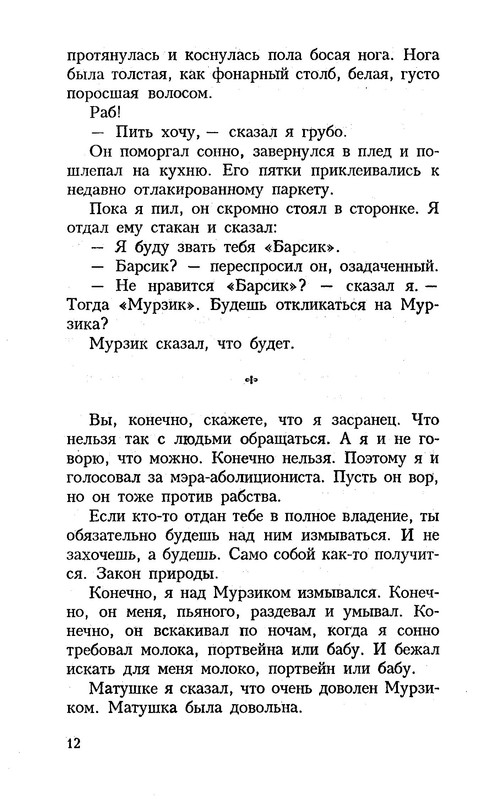 протянулась и коснулась пола босая нога. Нога была толстая, как фонарный столб, белая, густо поросшая волосом.

Раб!

— Пить хочу, — сказал я грубо.

Он поморгал сонно, завернулся в плед и пошлепал на кухню. Его пятки приклеивались к недавно отлакированному паркету.

Пока я пил, он скромно стоял в сторонке. Я отдал ему стакан и сказал:

— Я буду звать тебя «Барсик».

— Барсик? — переспросил он, озадаченный.

— Не нравится «Барсик»? — сказал я. — Тогда «Мурзик». Будешь откликаться на Мурзика?

Мурзик сказал, что будет.

Вы, конечно, скажете, что я засранец. Что нельзя так с людьми обращаться. А я и не говорю, что можно. Конечно нельзя. Поэтому я и голосовал за мэра-аболициониста. Пусть он вор, но он тоже против рабства.

Если кто-то отдан тебе в полное владение, ты обязательно будешь над ним измываться. И не захочешь, а будешь. Само собой как-то получится. Закон природы.

Конечно, я над Мурзиком измывался. Конечно, он меня, пьяного, раздевал и умывал. Конечно, он вскакивал по ночам, когда я сонно требовал молока, портвейна или бабу. И бежал искать для меня молоко, портвейн или бабу.

Матушке я сказал, что очень доволен Мурзиком. Матушка была довольна.

12